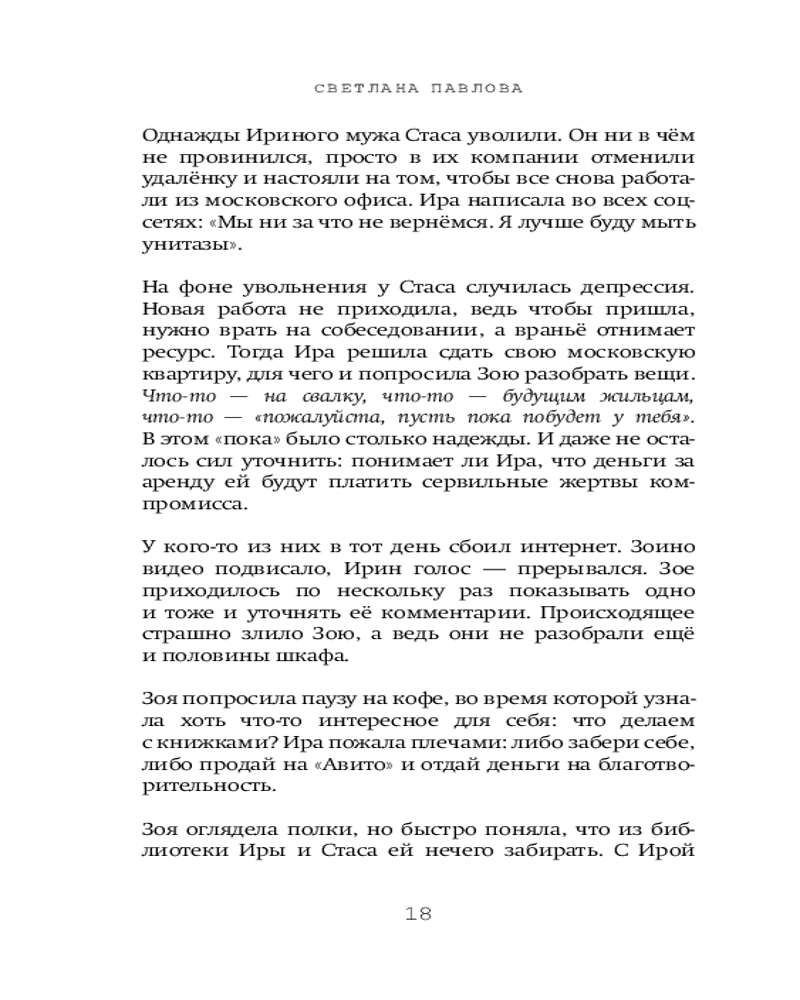 СВЕТЛАНА ПАВЛОВА

Однажды Ириного мужа Стаса уволили. Он ни в чём не провинился, просто в их компании отменили удалёнку и настояли на том, чтобы все снова работали из московского офиса. Ира написала во всех соцсетях: «Мы ни за что не вернёмся. Я лучше буду мыть унитазы».

На фоне увольнения у Стаса случилась депрессия. Новая работа не приходила, ведь чтобы пришла, нужно врать на собеседовании, а враньё отнимает ресурс. Тогда Ира решила сдать свою московскую квартиру, для чего и попросила Зою разобрать вещи. Что-то — на свалку, что-то — будущим жильцам, что-то — «пожалуйста, пусть пока побудет у тебя». В этом «пока» было столько надежды. И даже не осталось сил уточнить: понимает ли Ира, что деньги за аренду ей будут платить сервильные жертвы компромисса.

У кого-то из них в тот день сбоил интернет. Зоино видео подвисало, Ирин голос — прерывался. Зое приходилось по нескольку раз показывать одно и тоже и уточнять её комментарии. Происходящее страшно злило Зою, а ведь они не разобрали ещё и половины шкафа.

Зоя попросила паузу на кофе, во время которой узнала хоть что-то интересное для себя: что делаем с книжками? Ира пожала плечами: либо забери себе, либо продай на «Авито» и отдай деньги на благотворительность.

Зоя оглядела полки, но быстро поняла, что из библиотеки Иры и Стаса ей нечего забирать. С Ирой

18